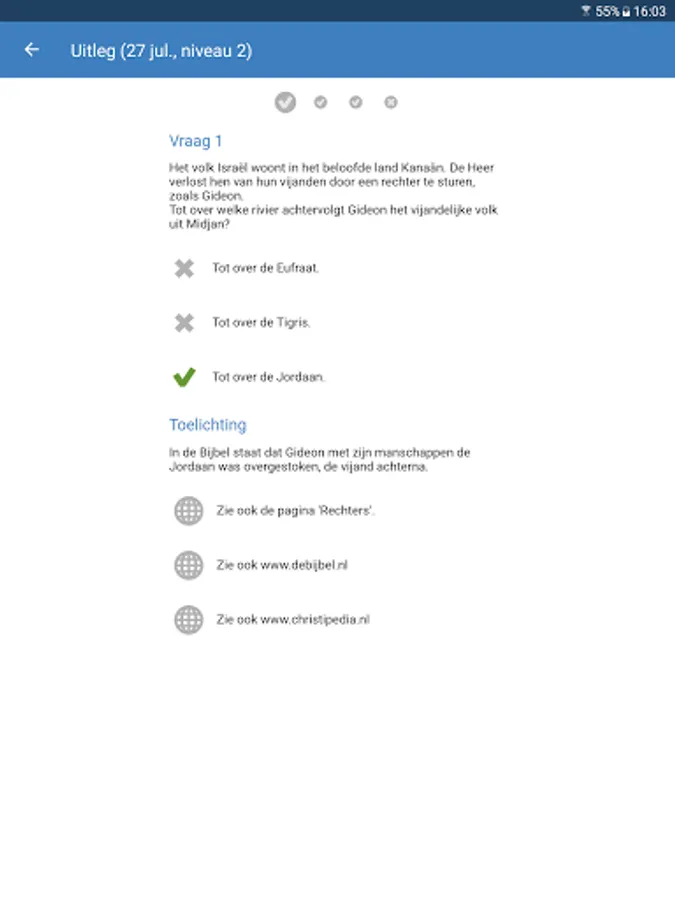 55% 16:03

Uitleg (27 jul., niveau 2)

Vraag 1

Het volk Israël woont in het beloofde land Kanaän. De Heer verlost hen van hun vijanden door een rechter te sturen, zoals Gideon.
Tot over welke rivier achtervolgt Gideon het vijandelijke volk uit Midjan?

Tot over de Eufraat.

Tot over de Tigris.

Tot over de Jordaan.

Toelichting

In de Bijbel staat dat Gideon met zijn manschappen de Jordaan was overgestoken, de vijand achterna.

Zie ook de pagina 'Rechters'.

Zie ook www.debijbel.nl

Zie ook www.christipedia.nl